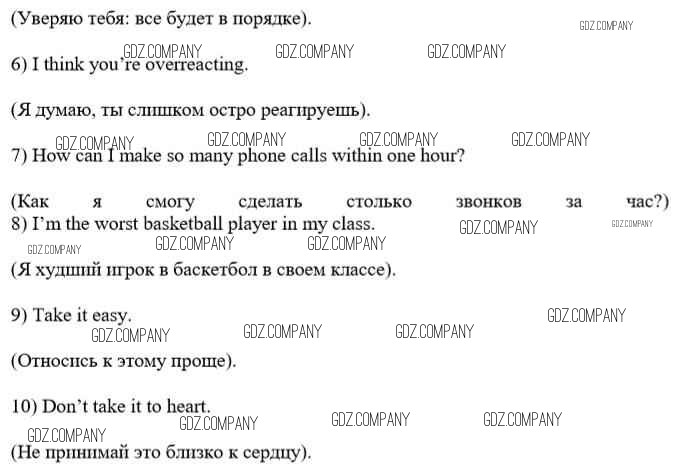 (Уверяю тебя: все будет в порядке).

6) I think you're overreacting.

(Я думаю, ты слишком остро реагируешь).

7) How can I make so many phone calls within one hour?

(Как я смогу сделать столько звонков за час?)
8) I'm the worst basketball player in my class.

(Я худший игрок в баскетбол в своем классе).

9) Take it easy.

(Относись к этому проще).

10) Don't take it to heart.

(Не принимай это близко к сердцу).

GDZ.COMPANY